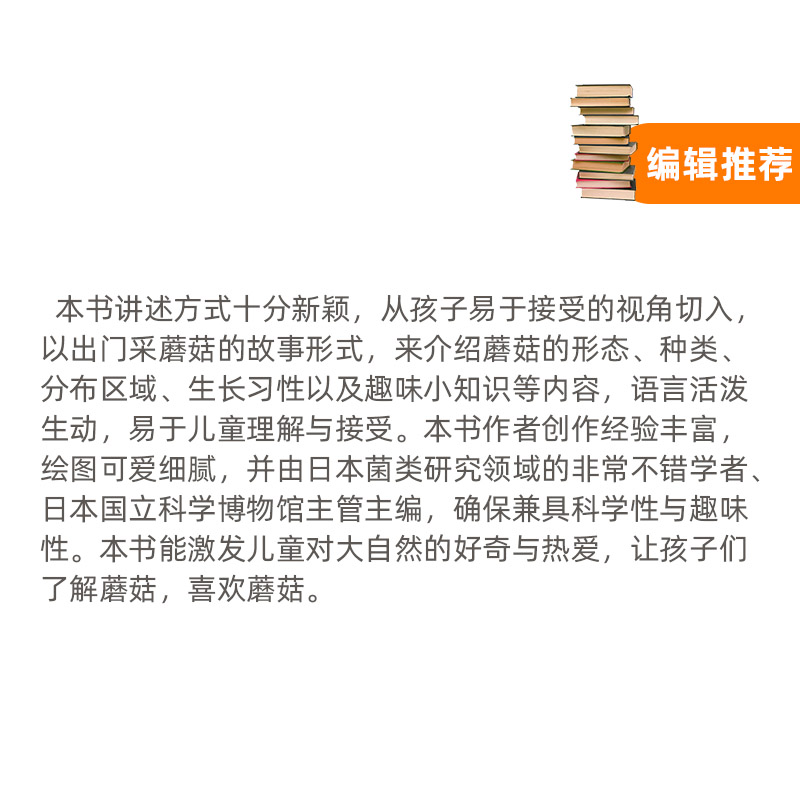 编辑推荐

本书讲述方式十分新颖，从孩子易于接受的视角切入，以出门采蘑菇的故事形式，来介绍蘑菇的形态、种类、分布区域、生长习性以及趣味小知识等内容，语言活泼生动，易于儿童理解与接受。本书作者创作经验丰富，绘图可爱细腻，并由日本菌类研究领域的非常不错学者、日本国立科学博物馆主管主编，确保兼具科学性与趣味性。本书能激发儿童对大自然的好奇与热爱，让孩子们了解蘑菇，喜欢蘑菇。